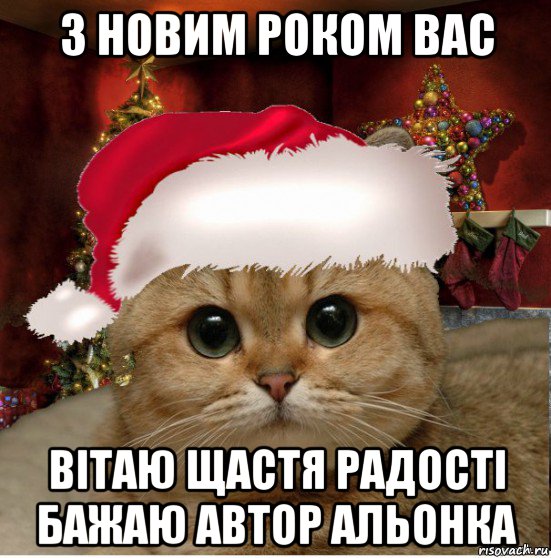 З НОВИМ РОКОМ ВАС

ВІТАЮ ЩАСТЯ РАДОСТІ БАЖАЮ АВТОР АЛЬОНКА

risovach.ru